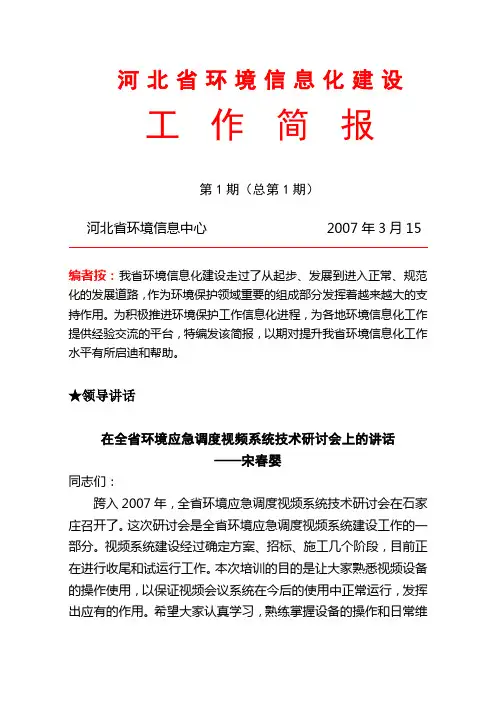 河北省环境信息化建设

工 作 简 报

第 1 期（总第 1 期）

河北省环境信息中心　　　　　　　　2007 年 3 月 15

编者按：我省环境信息化建设走过了从起步、发展到进入正常、规范化的发展道路，作为环境保护领域重要的组成部分发挥着越来越大的支持作用。为积极推进环境保护工作信息化进程，为各地环境信息化工作提供经验交流的平台，特编发该简报，以期对提升我省环境信息化工作水平有所启迪和帮助。

★领导讲话

在全省环境应急调度视频系统技术研讨会上的讲话
——宋春婴

同志们：

跨入 2007 年，全省环境应急调度视频系统技术研讨会在石家庄召开了。这次研讨会是全省环境应急调度视频系统建设工作的一部分。视频系统建设经过确定方案、招标、施工几个阶段，目前正在进行收尾和试运行工作。本次培训的目的是让大家熟悉视频设备的操作使用，以保证视频会议系统在今后的使用中正常运行，发挥出应有的作用。希望大家认真学习，熟练掌握设备的操作和日常维